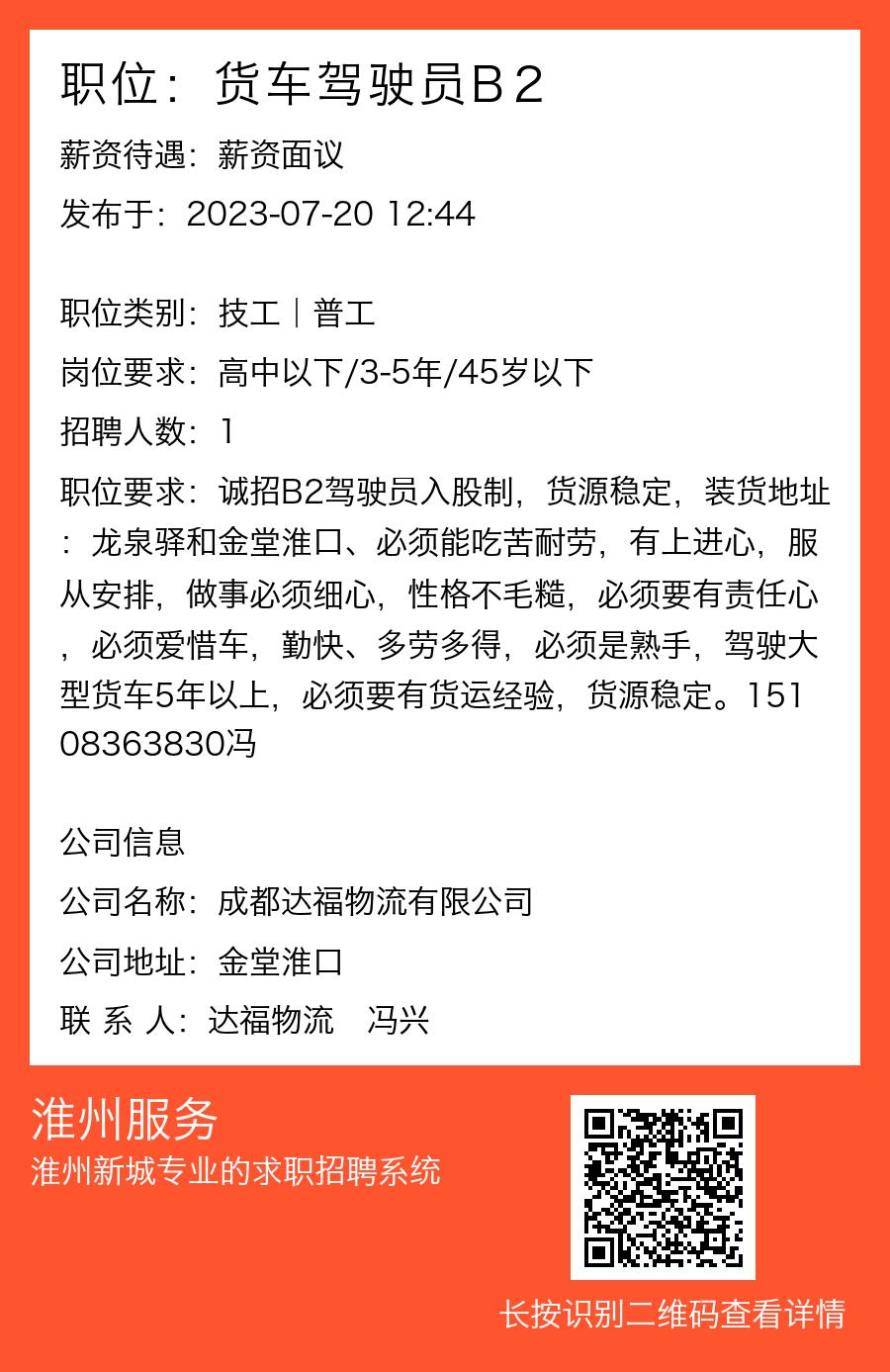 职位：货车驾驶员B２

薪资待遇：薪资面议

发布于：2023-07-20 12:44

职位类别：技工｜普工

岗位要求：高中以下/3-5年/45岁以下

招聘人数：1

职位要求：诚招B2驾驶员入股制，货源稳定，装货地址：龙泉驿和金堂淮口、必须能吃苦耐劳，有上进心，服从安排，做事必须细心，性格不毛糙，必须要有责任心，必须爱惜车，勤快、多劳多得，必须是熟手，驾驶大型货车5年以上，必须要有货运经验，货源稳定。15108363830冯

公司信息

公司名称：成都达福物流有限公司

公司地址：金堂淮口

联 系 人：达福物流　冯兴

淮州服务

淮州新城专业的求职招聘系统

长按识别二维码查看详情